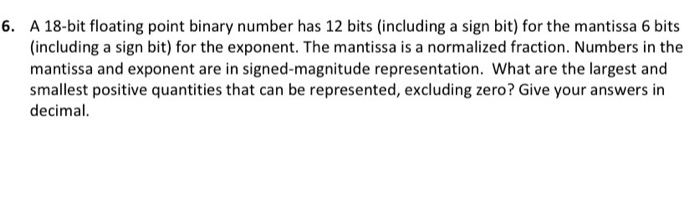 6. A 18-bit floating point binary number has 12 bits (including a sign bit) for the mantissa 6 bits (including a sign bit) for the exponent. The mantissa is a normalized fraction. Numbers in the mantissa and exponent are in signed-magnitude representation. What are the largest and smallest positive quantities that can be represented, excluding zero? Give your answers in decimal.